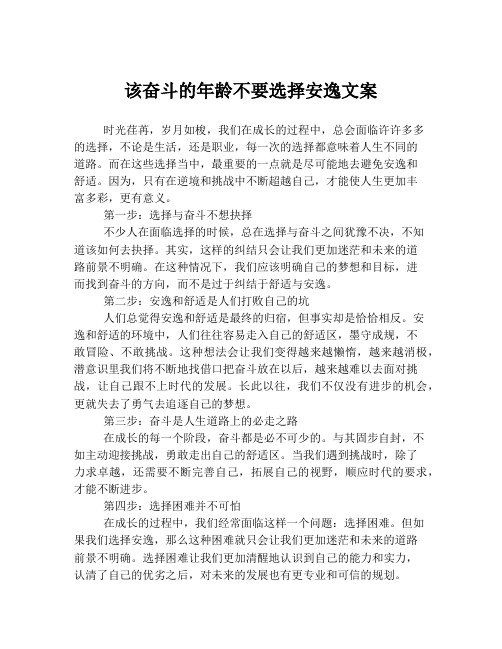 该奋斗的年龄不要选择安逸文案

时光荏苒，岁月如梭，我们在成长的过程中，总会面临许许多多的选择，不论是生活，还是职业，每一次的选择都意味着人生不同的道路。而在这些选择当中，最重要的一点就是尽可能地去避免安逸和舒适。因为，只有在逆境和挑战中不断超越自己，才能使人生更加丰富多彩，更有意义。

第一步：选择与奋斗不想抉择

不少人在面临选择的时候，总在选择与奋斗之间犹豫不决，不知道该如何去抉择。其实，这样的纠结只会让我们更加迷茫和未来的道路前景不明确。在这种情况下，我们应该明确自己的梦想和目标，进而找到奋斗的方向，而不是过于纠结于舒适与安逸。

第二步：安逸和舒适是人们打败自己的坑

人们总觉得安逸和舒适是最终的归宿，但事实却是恰恰相反。安逸和舒适的环境中，人们往往容易走入自己的舒适区，墨守成规，不敢冒险、不敢挑战。这种想法会让我们变得越来越懒惰，越来越消极，潜意识里我们将不断地找借口把奋斗放在以后，越来越难以去面对挑战，让自己跟不上时代的发展。长此以往，我们不仅没有进步的机会，更就失去了勇气去追逐自己的梦想。

第三步：奋斗是人生道路上的必走之路

在成长的每一个阶段，奋斗都是必不可少的。与其固步自封，不如主动迎接挑战，勇敢走出自己的舒适区。当我们遇到挑战时，除了力求卓越，还需要不断完善自己，拓展自己的视野，顺应时代的要求，才能不断进步。

第四步：选择困难并不可怕

在成长的过程中，我们经常面临这样一个问题：选择困难。但如果我们选择安逸，那么这种困难就只会让我们更加迷茫和未来的道路前景不明确。选择困难让我们更加清醒地认识到自己的能力和实力，认清了自己的优劣之后，对未来的发展也有更专业和可信的规划。